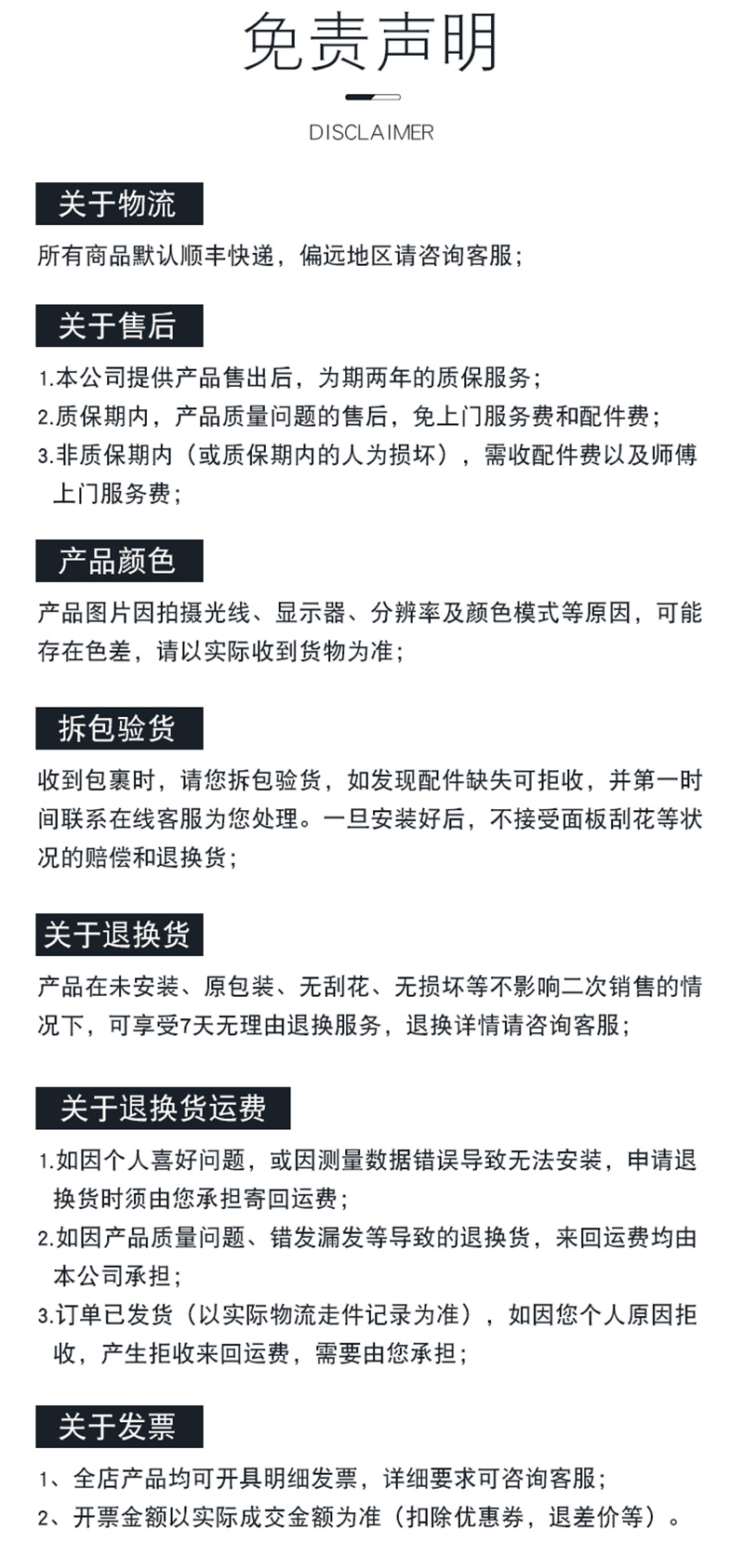 免责声明

DISCLAIMER

关于物流

所有商品默认顺丰快递，偏远地区请咨询客服；

关于售后

1.本公司提供产品售出后，为期两年的质保服务；
2.质保期内，产品质量问题的售后，免上门服务费和配件费；
3.非质保期内（或质保期内的人为损坏），需收配件费以及师傅上门服务费；

产品颜色

产品图片因拍摄光线、显示器、分辨率及颜色模式等原因，可能存在色差，请以实际收到货物为准；

拆包验货

收到包裹时，请您拆包验货，如发现配件缺失可拒收，并第一时间联系在线客服为您处理。一旦安装好后，不接受面板刮花等状况的赔偿和退换货；

关于退换货

产品在未安装、原包装、无刮花、无损坏等不影响二次销售的情况下，可享受7天无理由退换服务，退换详情请咨询客服；

关于退换货运费

1.如因个人喜好问题，或因测量数据错误导致无法安装，申请退换货时须由您承担寄回运费；
2.如因产品质量问题、错发漏发等导致的退换货，来回运费均由本公司承担；
3.订单已发货（以实际物流走件记录为准），如因您个人原因拒收，产生拒收来回运费，需要由您承担；

关于发票

1、全店产品均可开具明细发票，详细要求可咨询客服；
2、开票金额以实际成交金额为准（扣除优惠券，退差价等）。